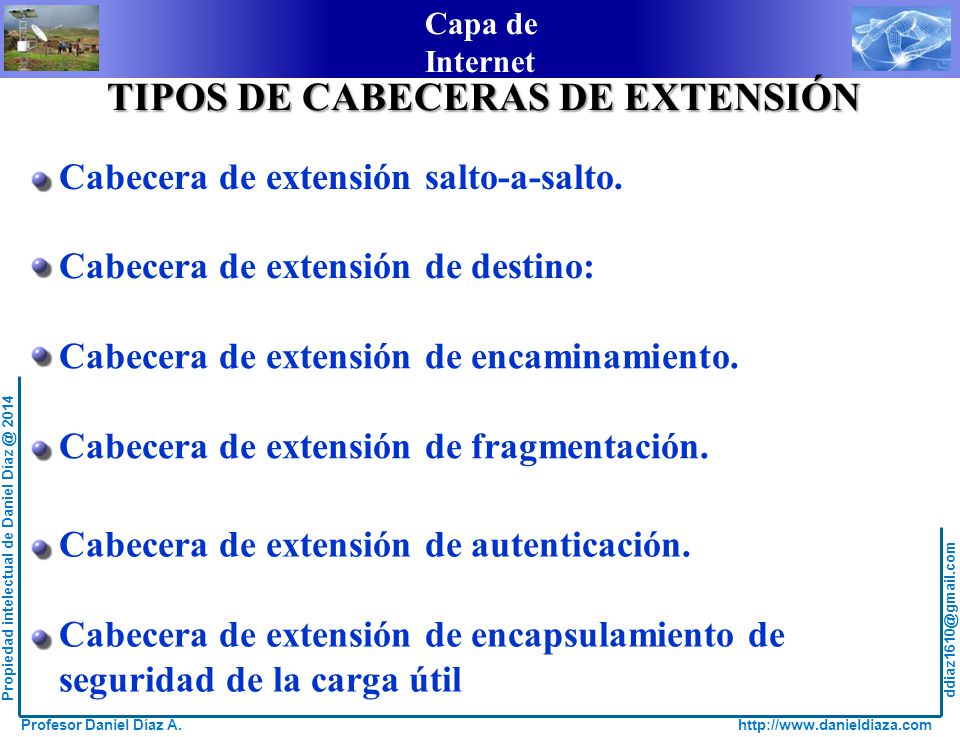 Capa de Internet

TIPOS DE CABECERAS DE EXTENSIÓN

Cabecera de extensión salto-a-salto.

Cabecera de extensión de destino:

Cabecera de extensión de encaminamiento.

Cabecera de extensión de fragmentación.

Cabecera de extensión de autenticación.

Cabecera de extensión de encapsulamiento de seguridad de la carga útil

Propiedad intelectual de Daniel Díaz @ 2014

ddiaz1610@gmail.com

Profesor Daniel Díaz A.

http://www.danieldiaza.com